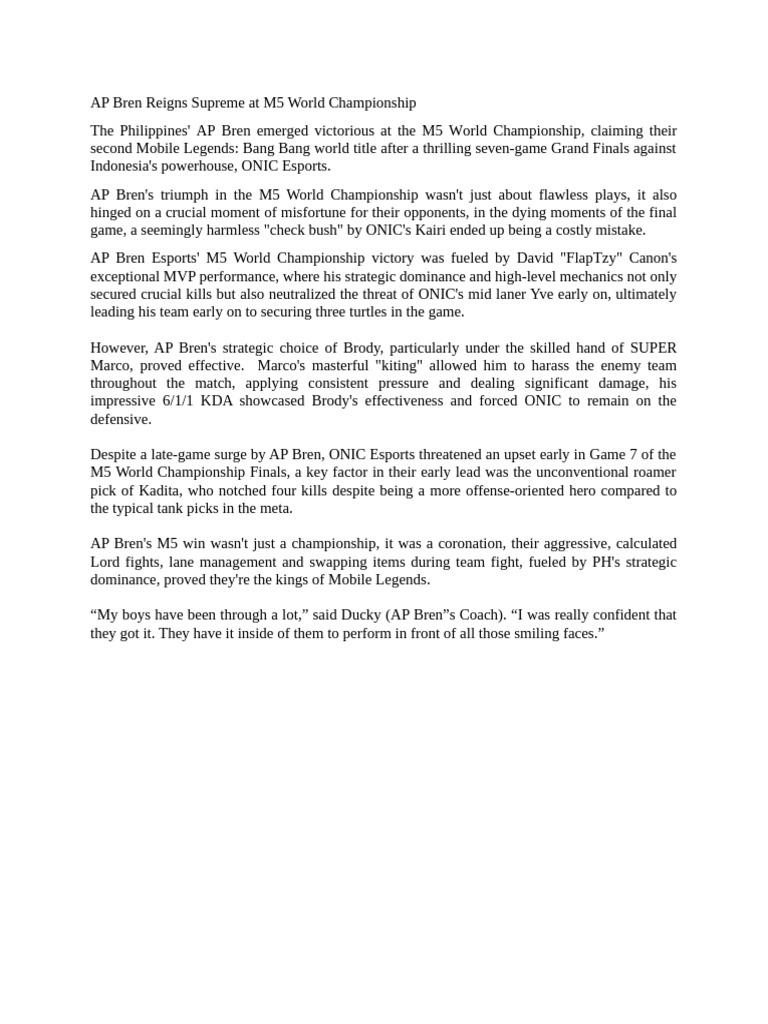 AP Bren Reigns Supreme at M5 World Championship

The Philippines' AP Bren emerged victorious at the M5 World Championship, claiming their second Mobile Legends: Bang Bang world title after a thrilling seven-game Grand Finals against Indonesia's powerhouse, ONIC Esports.

AP Bren's triumph in the M5 World Championship wasn't just about flawless plays, it also hinged on a crucial moment of misfortune for their opponents, in the dying moments of the final game, a seemingly harmless "check bush" by ONIC's Kairi ended up being a costly mistake.

AP Bren Esports' M5 World Championship victory was fueled by David "FlapTzy" Canon's exceptional MVP performance, where his strategic dominance and high-level mechanics not only secured crucial kills but also neutralized the threat of ONIC's mid laner Yve early on, ultimately leading his team early on to securing three turtles in the game.

However, AP Bren's strategic choice of Brody, particularly under the skilled hand of SUPER Marco, proved effective. Marco's masterful "kiting" allowed him to harass the enemy team throughout the match, applying consistent pressure and dealing significant damage, his impressive 6/1/1 KDA showcased Brody's effectiveness and forced ONIC to remain on the defensive.

Despite a late-game surge by AP Bren, ONIC Esports threatened an upset early in Game 7 of the M5 World Championship Finals, a key factor in their early lead was the unconventional roamer pick of Kadita, who notched four kills despite being a more offense-oriented hero compared to the typical tank picks in the meta.

AP Bren's M5 win wasn't just a championship, it was a coronation, their aggressive, calculated Lord fights, lane management and swapping items during team fight, fueled by PH's strategic dominance, proved they're the kings of Mobile Legends.

“My boys have been through a lot,” said Ducky (AP Bren”s Coach). “I was really confident that they got it. They have it inside of them to perform in front of all those smiling faces.”